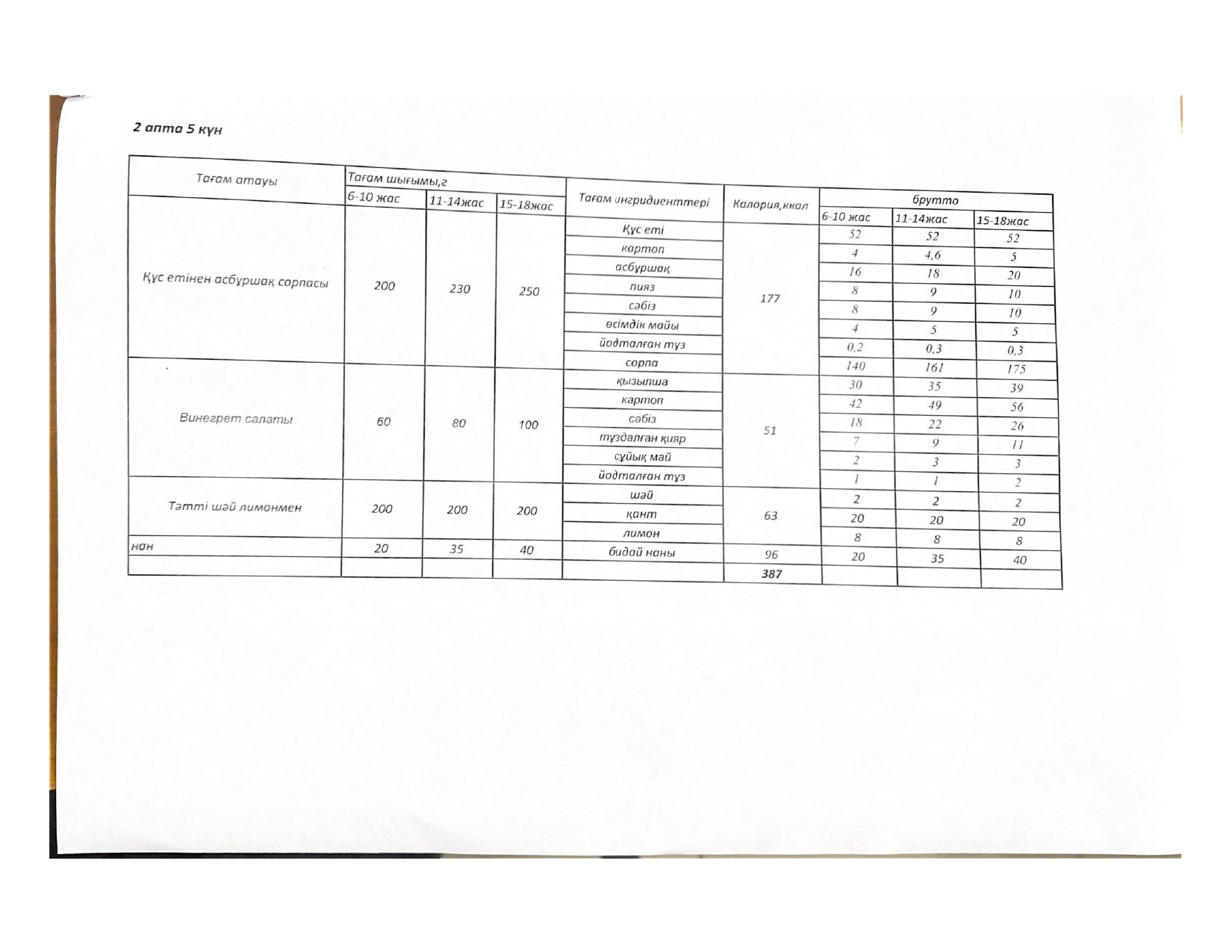 2 апта 5 күн

| Тағам атауы | Тағам шығымы,г 6-10 жас | 11-14жас | 15-18жас | Тағам ингридиенттері | Калория,ккал | брутто 6-10 жас | 11-14жас | 15-18жас |
|---|---|---|---|---|---|---|---|---|
| Құс етінен асбұршақ сорпасы | 200 | 230 | 250 | Құс еті | 177 | 52 | 52 | 52 |
| | | | | картоп | | 4 | 4,6 | 5 |
| | | | | асбұршақ | | 16 | 18 | 20 |
| | | | | пияз | | 8 | 9 | 10 |
| | | | | сәбіз | | 8 | 9 | 10 |
| | | | | өсімдік майы | | 4 | 5 | 5 |
| | | | | йодталған тұз | | 0,2 | 0,3 | 0,3 |
| | | | | сорпа | | 140 | 161 | 175 |
| Винегрет салаты | 60 | 80 | 100 | қызылша | 51 | 30 | 35 | 39 |
| | | | | картоп | | 42 | 49 | 56 |
| | | | | сәбіз | | 18 | 22 | 26 |
| | | | | тұздалған қияр | | 7 | 9 | 11 |
| | | | | сұйық май | | 2 | 3 | 3 |
| | | | | йодталған тұз | | 1 | 1 | 2 |
| Тәтті шәй лимонмен | 200 | 200 | 200 | шәй | 63 | 2 | 2 | 2 |
| | | | | қант | | 20 | 20 | 20 |
| | | | | лимон | | 8 | 8 | 8 |
| нан | 20 | 35 | 40 | бидай наны | 96 | 20 | 35 | 40 |
| | | | | | 387 | | | |